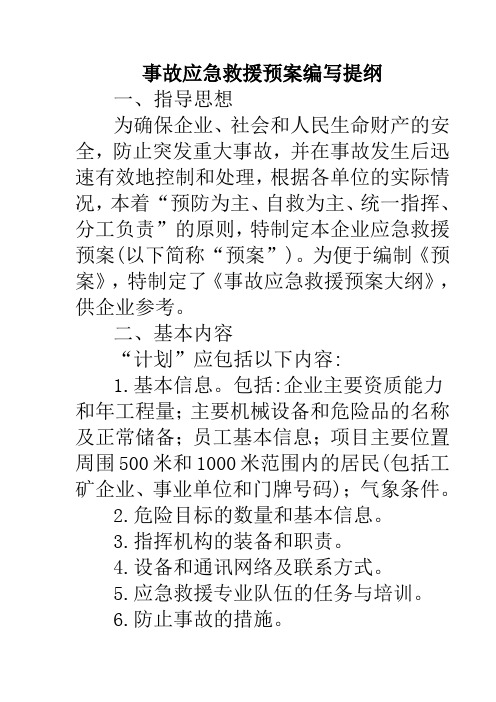 事故应急救援预案编写提纲

一、指导思想

为确保企业、社会和人民生命财产的安全，防止突发重大事故，并在事故发生后迅速有效地控制和处理，根据各单位的实际情况，本着“预防为主、自救为主、统一指挥、分工负责”的原则，特制定本企业应急救援预案(以下简称“预案”)。为便于编制《预案》，特制定了《事故应急救援预案大纲》，供企业参考。

二、基本内容

“计划”应包括以下内容:

1.基本信息。包括:企业主要资质能力和年工程量；主要机械设备和危险品的名称及正常储备；员工基本信息；项目主要位置周围500米和1000米范围内的居民(包括工矿企业、事业单位和门牌号码)；气象条件。

2.危险目标的数量和基本信息。

3.指挥机构的装备和职责。

4.设备和通讯网络及联系方式。

5.应急救援专业队伍的任务与培训。

6.防止事故的措施。